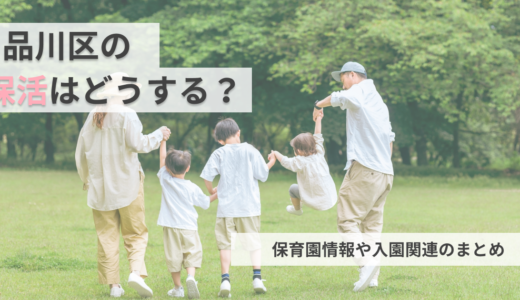 品川区の
保活はどうする？

保育園情報や入園関連のまとめ